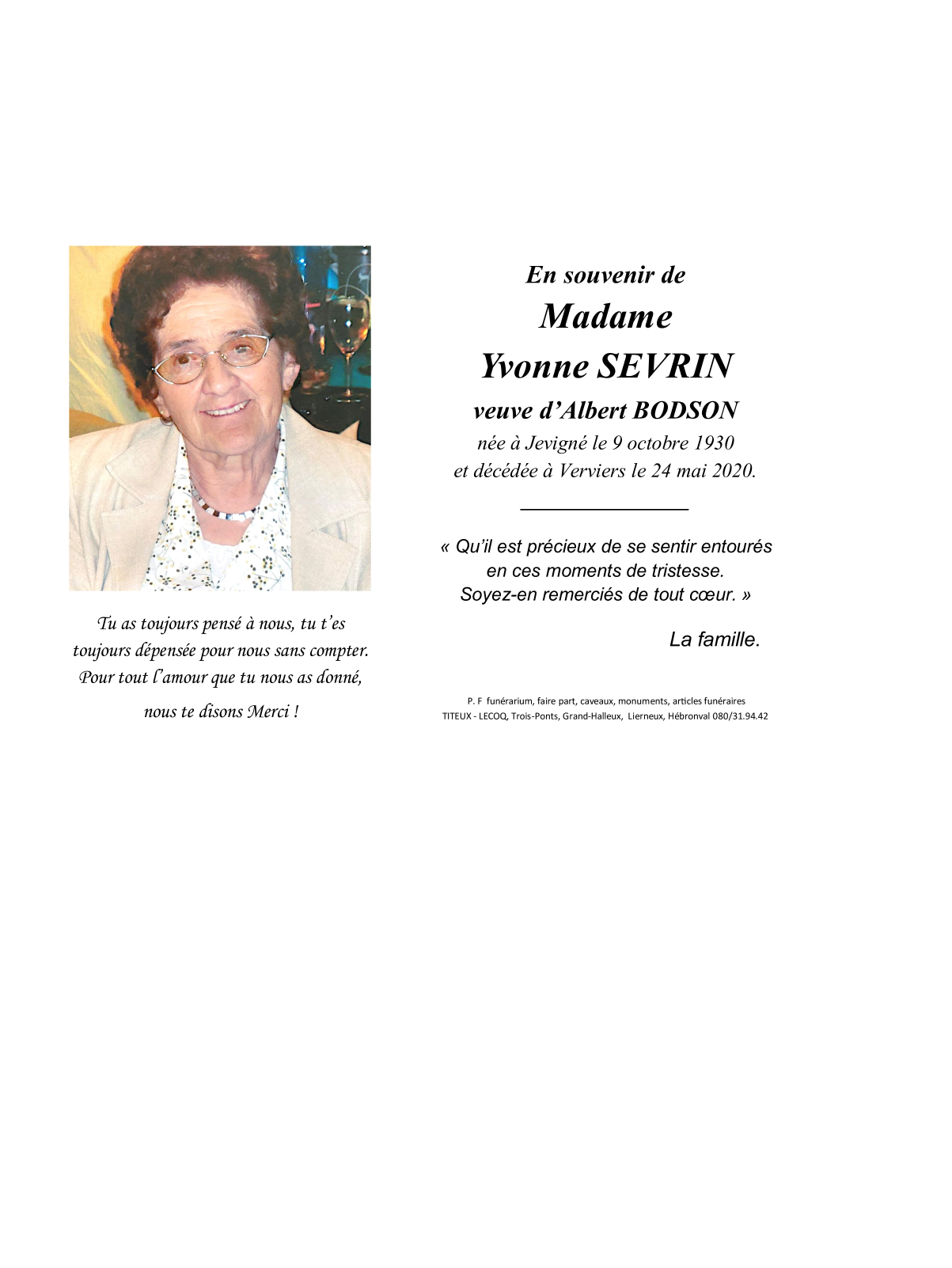 Tu as toujours pensé à nous, tu t'es toujours dépensée pour nous sans compter. Pour tout l'amour que tu nous as donné, nous te disons Merci !

En souvenir de
Madame
Yvonne SEVRIN
veuve d'Albert BODSON
née à Jevigné le 9 octobre 1930
et décédée à Verviers le 24 mai 2020.

« Qu'il est précieux de se sentir entourés en ces moments de tristesse. Soyez-en remerciés de tout cœur. »

La famille.

P. F funérarium, faire part, caveaux, monuments, articles funéraires
TITEUX - LECOQ, Trois-Ponts, Grand-Halleux, Lierneux, Hébronval 080/31.94.42